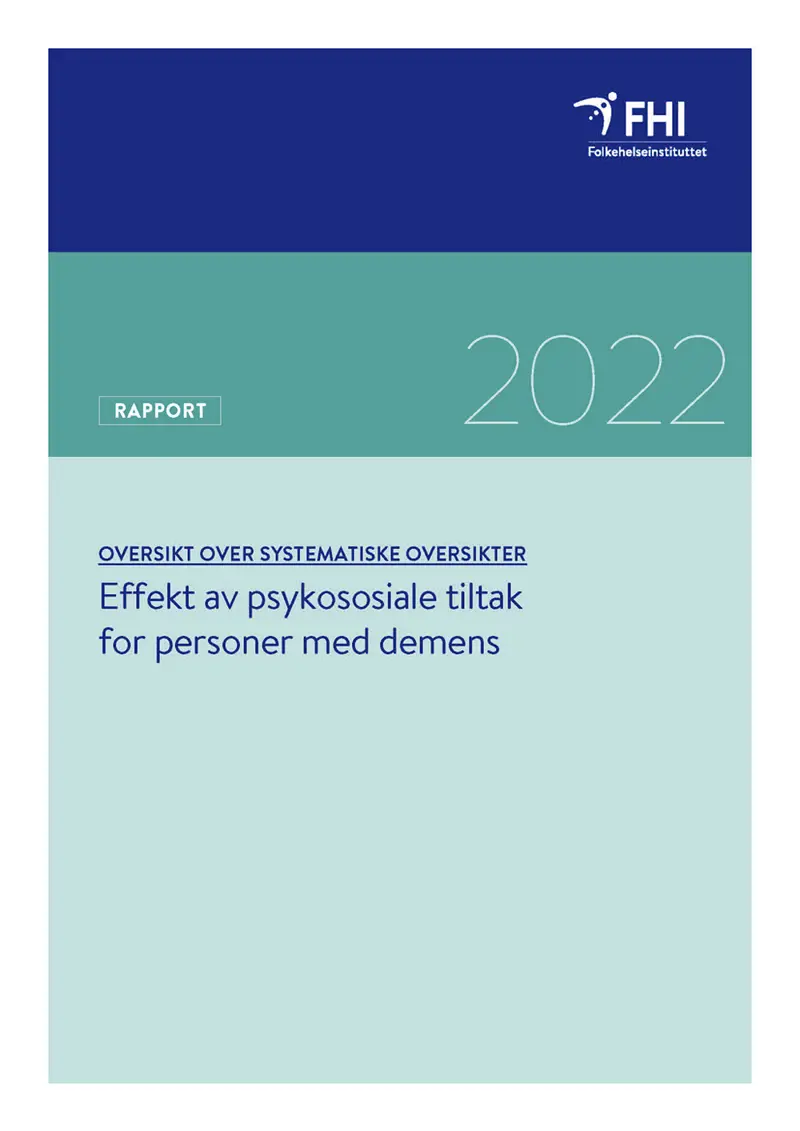 FHI
Folkehelseinstituttet

RAPPORT

2022

OVERSIKT OVER SYSTEMATISKE OVERSIKTER

Effekt av psykososiale tiltak for personer med demens